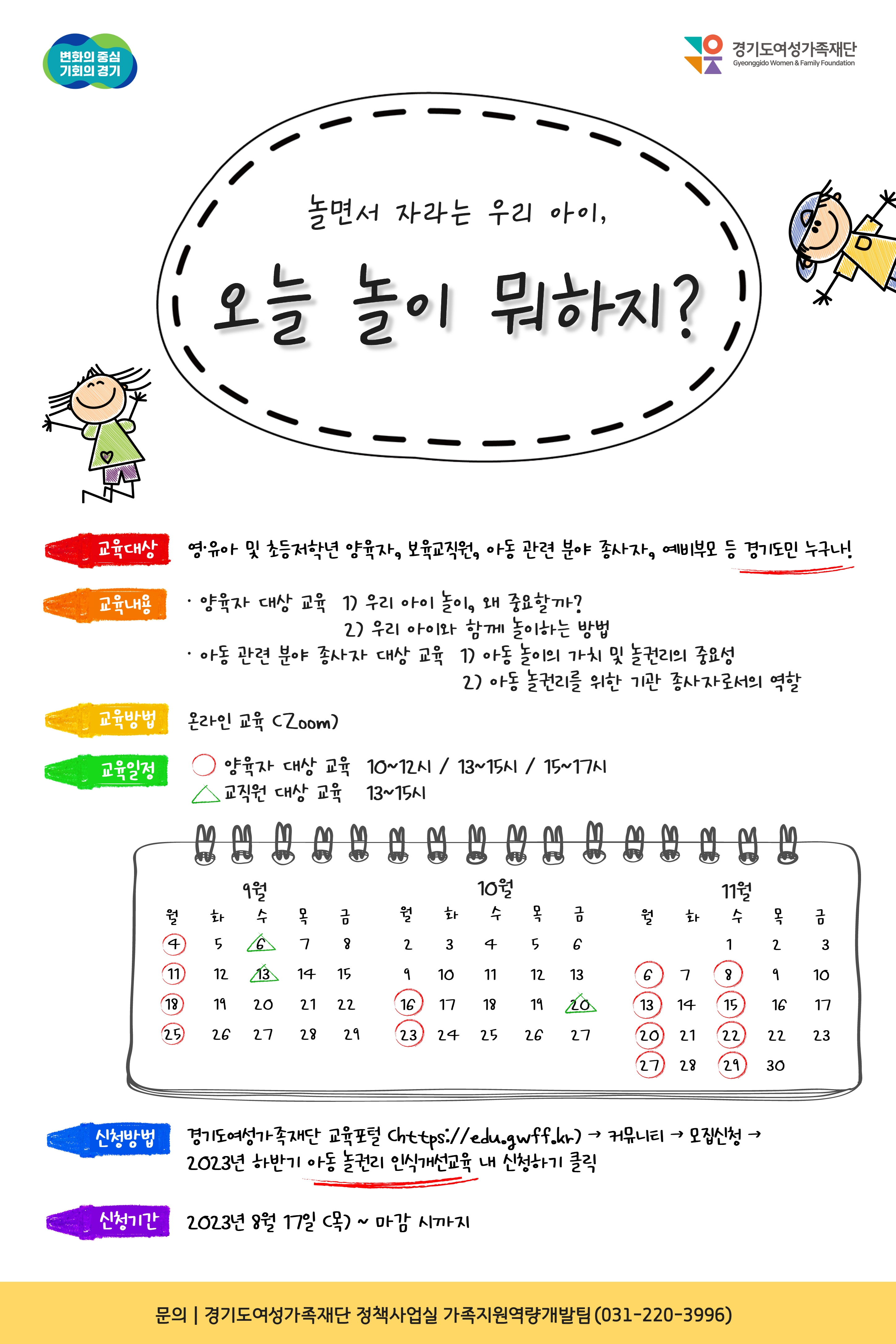 변화의 중심
기회의 경기

경기도여성가족재단
Gyeonggido Women & Family Foundation

놀면서 자라는 우리 아이,

오늘 놀이 뭐하지?

교육대상 영·유아 및 초등저학년 양육자, 보육교직원, 아동 관련 분야 종사자, 예비부모 등 경기도민 누구나!

교육내용 · 양육자 대상 교육 1) 우리 아이 놀이, 왜 중요할까?
2) 우리 아이와 함께 놀이하는 방법
· 아동 관련 분야 종사자 대상 교육 1) 아동 놀이의 가치 및 놀권리의 중요성
2) 아동 놀권리를 위한 기관 종사자로서의 역할

교육방법 온라인 교육 (Zoom)

교육일정 양육자 대상 교육 10~12시 / 13~15시 / 15~17시
교직원 대상 교육 13~15시

9월
| 월 | 화 | 수 | 목 | 금 |
|---|---|---|---|---|
| 4 | 5 | 6 | 7 | 8 |
| 11 | 12 | 13 | 14 | 15 |
| 18 | 19 | 20 | 21 | 22 |
| 25 | 26 | 27 | 28 | 29 |

10월
| 월 | 화 | 수 | 목 | 금 |
|---|---|---|---|---|
| 2 | 3 | 4 | 5 | 6 |
| 9 | 10 | 11 | 12 | 13 |
| 16 | 17 | 18 | 19 | 20 |
| 23 | 24 | 25 | 26 | 27 |

11월
| 월 | 화 | 수 | 목 | 금 |
|---|---|---|---|---|
| | | 1 | 2 | 3 |
| 6 | 7 | 8 | 9 | 10 |
| 13 | 14 | 15 | 16 | 17 |
| 20 | 21 | 22 | 22 | 23 |
| 27 | 28 | 29 | 30 | |

신청방법 경기도여성가족재단 교육포털 (https://edu.gwff.kr) → 커뮤니티 → 모집신청 → 2023년 하반기 아동 놀권리 인식개선교육 내 신청하기 클릭

신청기간 2023년 8월 17일 (목) ~ 마감 시까지

문의 | 경기도여성가족재단 정책사업실 가족지원역량개발팀 (031-220-3996)